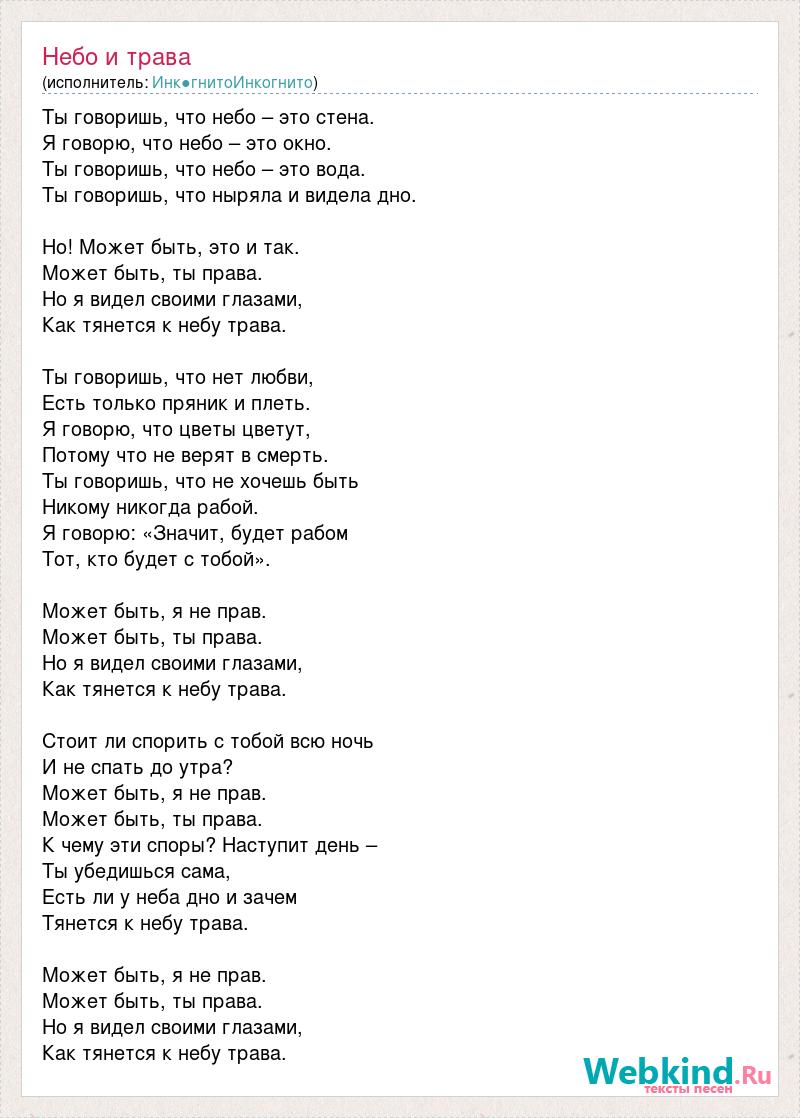 Небо и трава
(исполнитель: Инк●гнитоИнкогнито)

Ты говоришь, что небо – это стена.
Я говорю, что небо – это окно.
Ты говоришь, что небо – это вода.
Ты говоришь, что ныряла и видела дно.

Но! Может быть, это и так.
Может быть, ты права.
Но я видел своими глазами,
Как тянется к небу трава.

Ты говоришь, что нет любви,
Есть только пряник и плеть.
Я говорю, что цветы цветут,
Потому что не верят в смерть.
Ты говоришь, что не хочешь быть
Никому никогда рабой.
Я говорю: «Значит, будет рабом
Тот, кто будет с тобой».

Может быть, я не прав.
Может быть, ты права.
Но я видел своими глазами,
Как тянется к небу трава.

Стоит ли спорить с тобой всю ночь
И не спать до утра?
Может быть, я не прав.
Может быть, ты права.
К чему эти споры? Наступит день –
Ты убедишься сама,
Есть ли у неба дно и зачем
Тянется к небу трава.

Может быть, я не прав.
Может быть, ты права.
Но я видел своими глазами,
Как тянется к небу трава.

Webkind.Ru
тексты песен